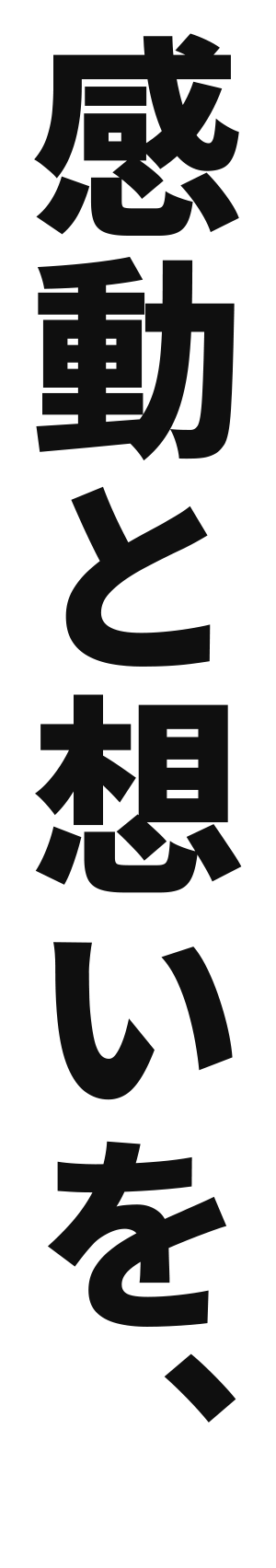 感動と想いを、